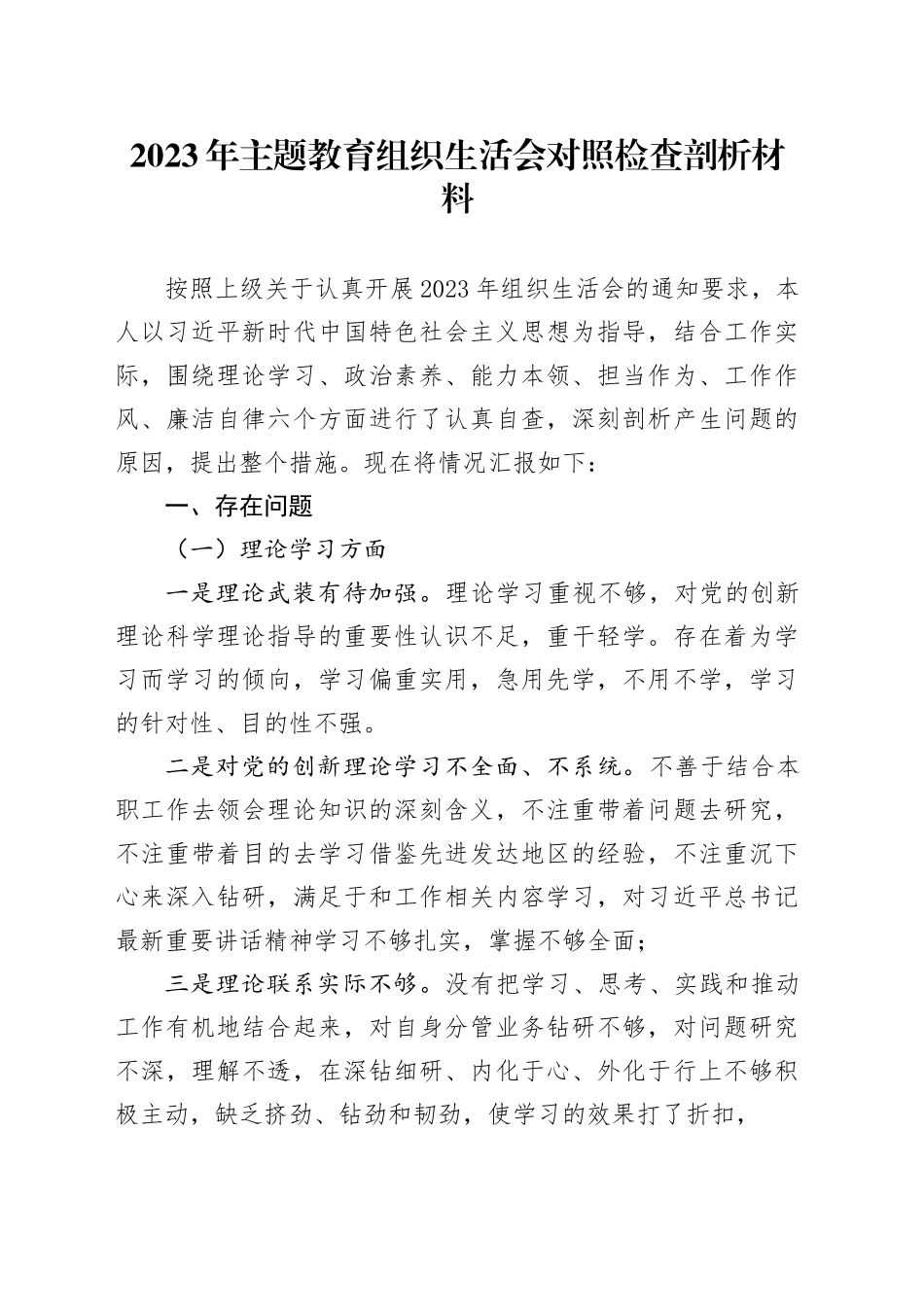 2023年主题教育组织生活会对照检查剖析材料

按照上级关于认真开展2023年组织生活会的通知要求，本人以习近平新时代中国特色社会主义思想为指导，结合工作实际，围绕理论学习、政治素养、能力本领、担当作为、工作作风、廉洁自律六个方面进行了认真自查，深刻剖析产生问题的原因，提出整个措施。现在将情况汇报如下：

一、存在问题

（一）理论学习方面

一是理论武装有待加强。理论学习重视不够，对党的创新理论科学理论指导的重要性认识不足，重干轻学。存在着为学习而学习的倾向，学习偏重实用，急用先学，不用不学，学习的针对性、目的性不强。

二是对党的创新理论学习不全面、不系统。不善于结合本职工作去领会理论知识的深刻含义，不注重带着问题去研究，不注重带着目的去学习借鉴先进发达地区的经验，不注重沉下心来深入钻研，满足于和工作相关内容学习，对习近平总书记最新重要讲话精神学习不够扎实，掌握不够全面；

三是理论联系实际不够。没有把学习、思考、实践和推动工作有机地结合起来，对自身分管业务钻研不够，对问题研究不深，理解不透，在深钻细研、内化于心、外化于行上不够积极主动，缺乏挤劲、钻劲和韧劲，使学习的效果打了折扣，